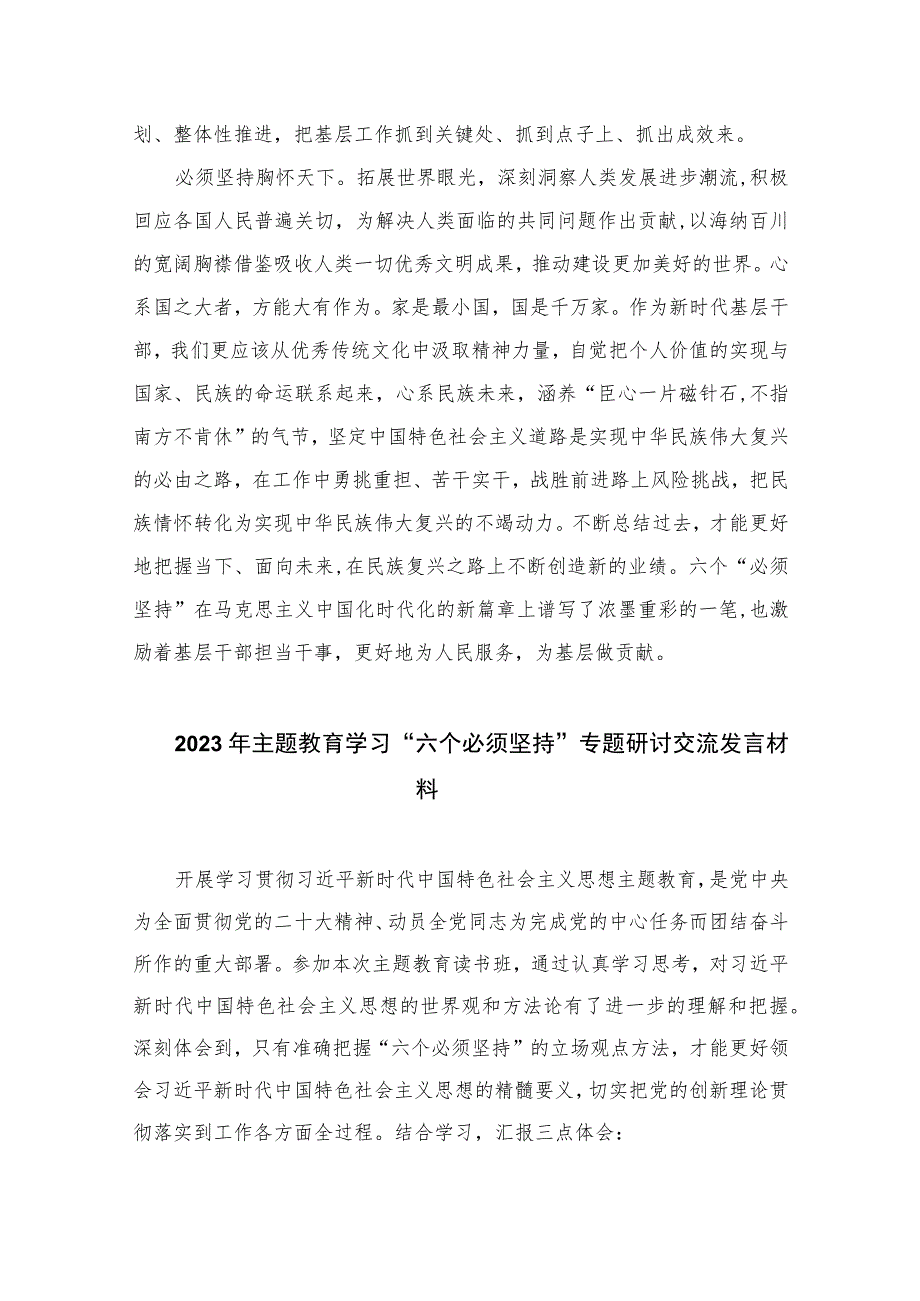 划、整体性推进，把基层工作抓到关键处、抓到点子上、抓出成效来。

必须坚持胸怀天下。拓展世界眼光，深刻洞察人类发展进步潮流，积极回应各国人民普遍关切，为解决人类面临的共同问题作出贡献，以海纳百川的宽阔胸襟借鉴吸收人类一切优秀文明成果，推动建设更加美好的世界。心系国之大者，方能大有作为。家是最小国，国是千万家。作为新时代基层干部，我们更应该从优秀传统文化中汲取精神力量，自觉把个人价值的实现与国家、民族的命运联系起来，心系民族未来，涵养“臣心一片磁针石，不指南方不肯休”的气节，坚定中国特色社会主义道路是实现中华民族伟大复兴的必由之路，在工作中勇挑重担、苦干实干，战胜前进路上风险挑战，把民族情怀转化为实现中华民族伟大复兴的不竭动力。不断总结过去，才能更好地把握当下、面向未来，在民族复兴之路上不断创造新的业绩。六个“必须坚持”在马克思主义中国化时代化的新篇章上谱写了浓墨重彩的一笔，也激励着基层干部担当干事，更好地为人民服务，为基层做贡献。

2023年主题教育学习“六个必须坚持”专题研讨交流发言材料

开展学习贯彻习近平新时代中国特色社会主义思想主题教育，是党中央为全面贯彻党的二十大精神、动员全党同志为完成党的中心任务而团结奋斗所作的重大部署。参加本次主题教育读书班，通过认真学习思考，对习近平新时代中国特色社会主义思想的世界观和方法论有了进一步的理解和把握。深刻体会到，只有准确把握“六个必须坚持”的立场观点方法，才能更好领会习近平新时代中国特色社会主义思想的精髓要义，切实把党的创新理论贯彻落实到工作各方面全过程。结合学习，汇报三点体会：